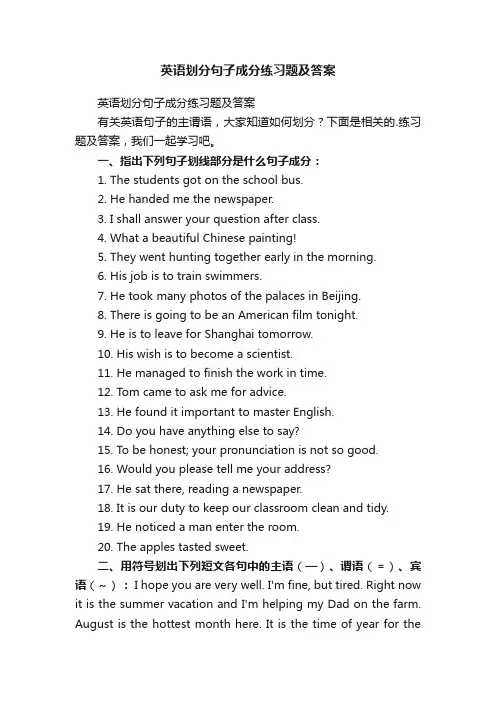 英语划分句子成分练习题及答案

英语划分句子成分练习题及答案

有关英语句子的主谓语，大家知道如何划分？下面是相关的.练习题及答案，我们一起学习吧。

一、指出下列句子划线部分是什么句子成分：

1. The students got on the school bus.

2. He handed me the newspaper.

3. I shall answer your question after class.

4. What a beautiful Chinese painting!

5. They went hunting together early in the morning.

6. His job is to train swimmers.

7. He took many photos of the palaces in Beijing.

8. There is going to be an American film tonight.

9. He is to leave for Shanghai tomorrow.

10. His wish is to become a scientist.

11. He managed to finish the work in time.

12. Tom came to ask me for advice.

13. He found it important to master English.

14. Do you have anything else to say?

15. To be honest; your pronunciation is not so good.

16. Would you please tell me your address?

17. He sat there, reading a newspaper.

18. It is our duty to keep our classroom clean and tidy.

19. He noticed a man enter the room.

20. The apples tasted sweet.

二、用符号划出下列短文各句中的主语（—）、谓语（=）、宾语（~）：I hope you are very well. I'm fine, but tired. Right now it is the summer vacation and I'm helping my Dad on the farm. August is the hottest month here. It is the time of year for the